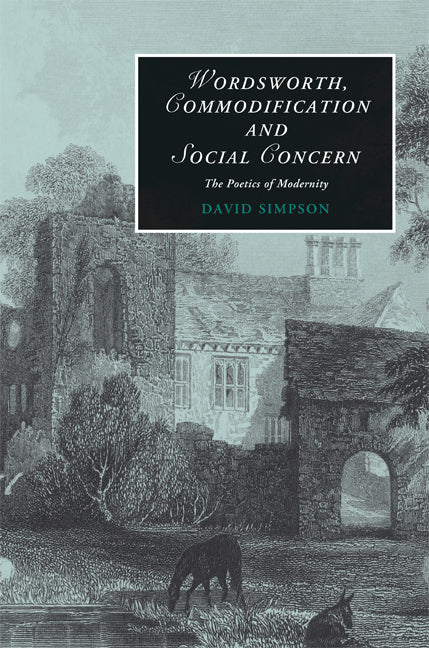 WORDSWORTH, COMMODIFICATION AND SOCIAL CONCERN

The Poetics of Modernity

DAVID SIMPSON